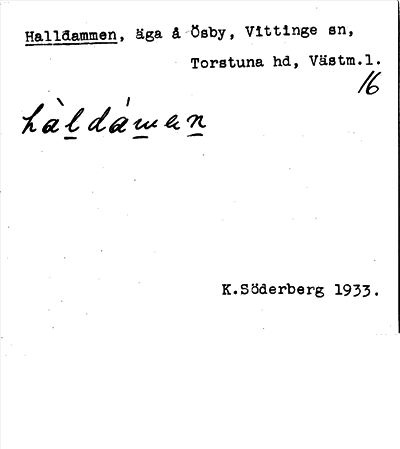 Halldammen, äga å Ösby, Vittinge sn,

Torstuna hd, Västm.l.

16

hàldámen

K.Söderberg 1933.